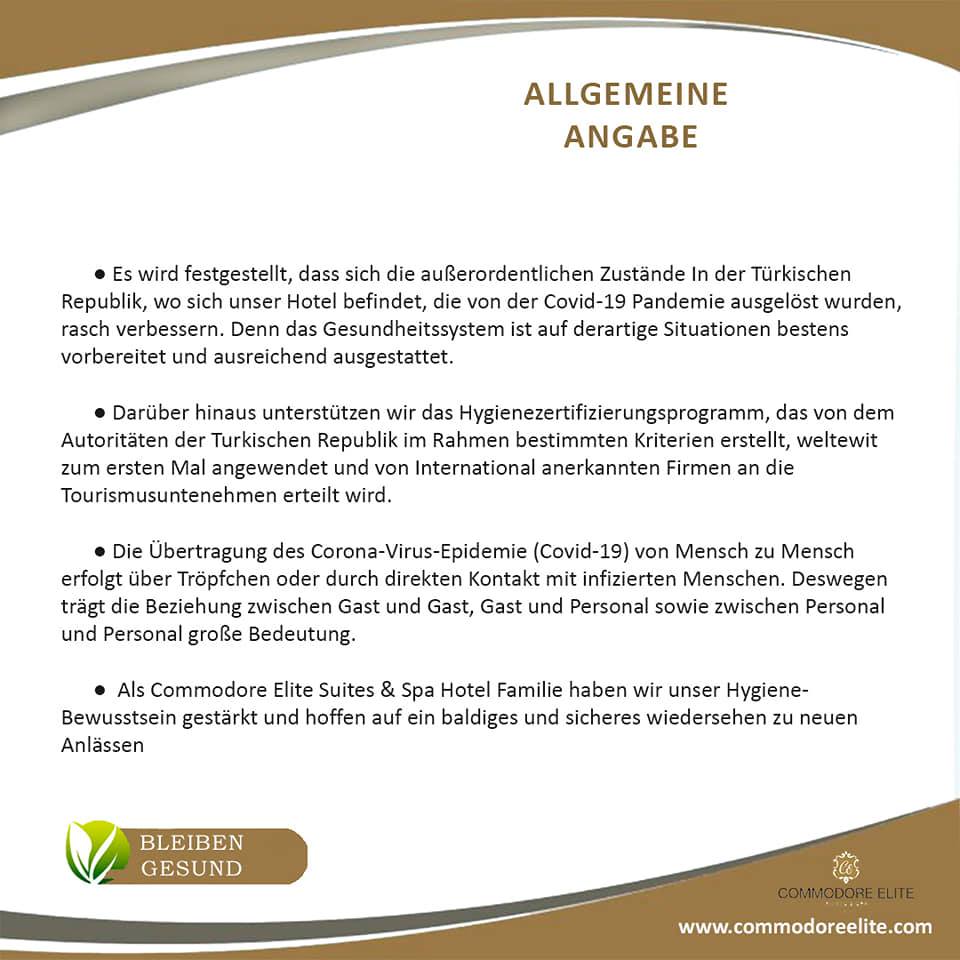 ALLGEMEINE ANGABE

● Es wird festgestellt, dass sich die außerordentlichen Zustände In der Türkischen Republik, wo sich unser Hotel befindet, die von der Covid-19 Pandemie ausgelöst wurden, rasch verbessern. Denn das Gesundheitssystem ist auf derartige Situationen bestens vorbereitet und ausreichend ausgestattet.

● Darüber hinaus unterstützen wir das Hygienezertifizierungsprogramm, das von dem Autoritäten der Turkischen Republik im Rahmen bestimmten Kriterien erstellt, weltewit zum ersten Mal angewendet und von International anerkannten Firmen an die Tourismusuntenehmen erteilt wird.

● Die Übertragung des Corona-Virus-Epidemie (Covid-19) von Mensch zu Mensch erfolgt über Tröpfchen oder durch direkten Kontakt mit infizierten Menschen. Deswegen trägt die Beziehung zwischen Gast und Gast, Gast und Personal sowie zwischen Personal und Personal große Bedeutung.

● Als Commodore Elite Suites & Spa Hotel Familie haben wir unser Hygiene-Bewusstsein gestärkt und hoffen auf ein baldiges und sicheres wiedersehen zu neuen Anlässen

BLEIBEN GESUND

COMMODORE ELITE

www.commodoreelite.com